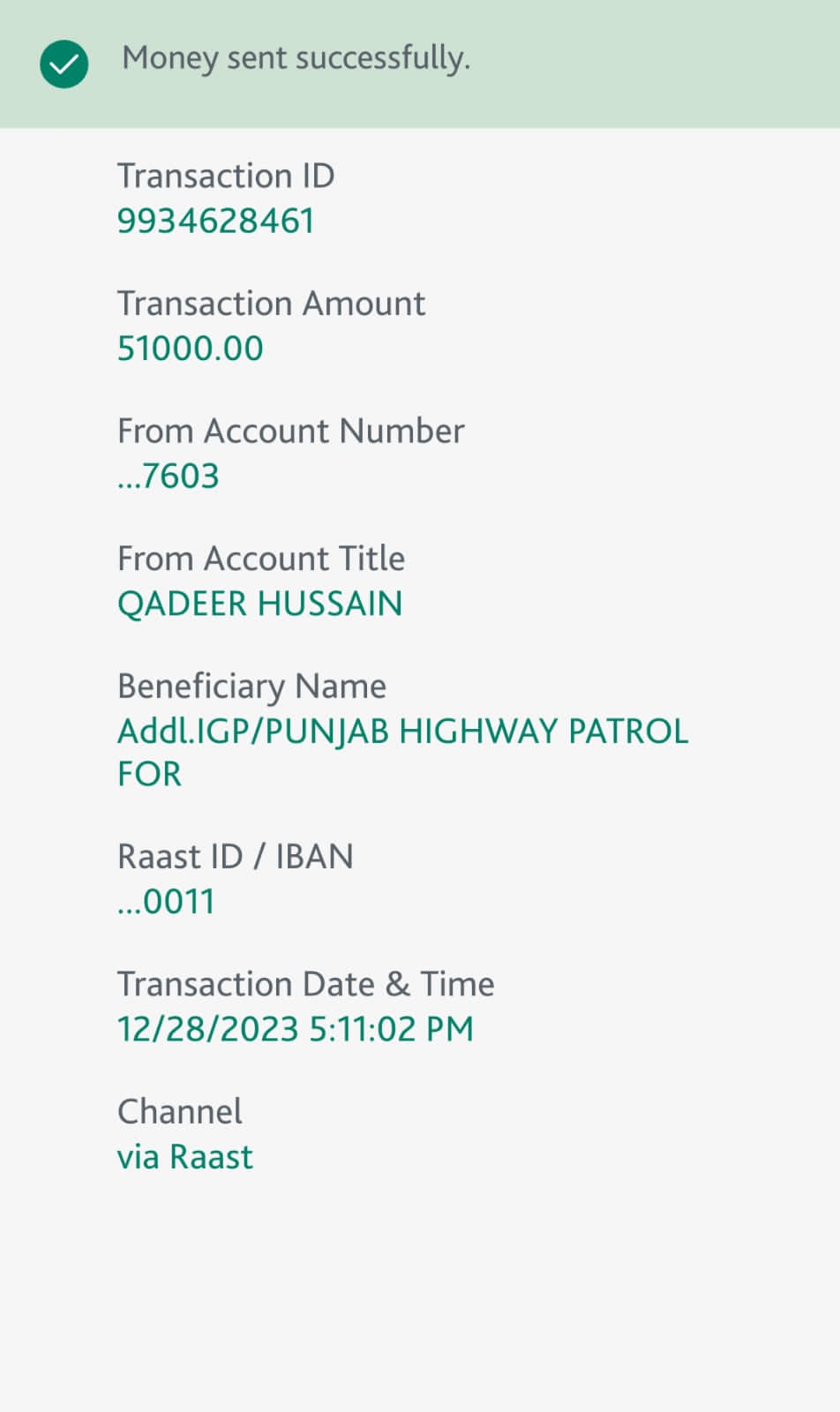 Money sent successfully.

Transaction ID
9934628461

Transaction Amount
51000.00

From Account Number
...7603

From Account Title
QADEER HUSSAIN

Beneficiary Name
Addl.IGP/PUNJAB HIGHWAY PATROL FOR

Raast ID / IBAN
...0011

Transaction Date & Time
12/28/2023 5:11:02 PM

Channel
via Raast